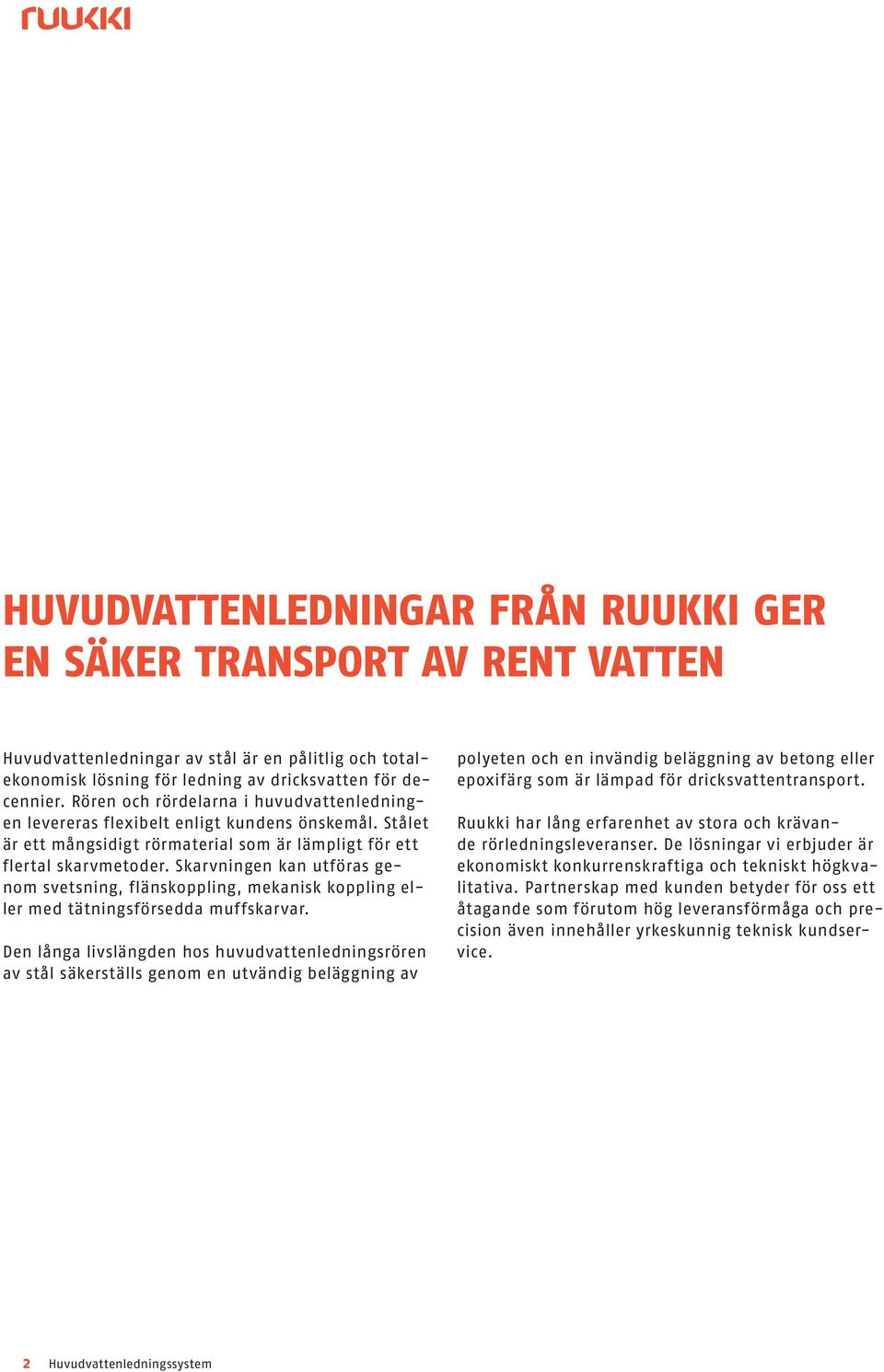 ruukki

HUVUDVATTENLEDNINGAR FRÅN RUUKKI GER EN SÄKER TRANSPORT AV RENT VATTEN

Huvudvattenledningar av stål är en pålitlig och totalekonomisk lösning för ledning av dricksvatten för decennier. Rören och rördelarna i huvudvattenledningen levereras flexibelt enligt kundens önskemål. Stålet är ett mångsidigt rörmaterial som är lämpligt för ett flertal skarvmetoder. Skarvningen kan utföras genom svetsning, flänskoppling, mekanisk koppling eller med tätningsförsedda muffskarvar.

Den långa livslängden hos huvudvattenledningsrören av stål säkerställs genom en utvändig beläggning av polyeten och en invändig beläggning av betong eller epoxifärg som är lämpad för dricksvattentransport.

Ruukki har lång erfarenhet av stora och krävande rörledningsleveranser. De lösningar vi erbjuder är ekonomiskt konkurrenskraftiga och tekniskt högkvalitativa. Partnerskap med kunden betyder för oss ett åtagande som förutom hög leveransförmåga och precision även innehåller yrkeskunnig teknisk kundservice.

2 Huvudvattenledningssystem